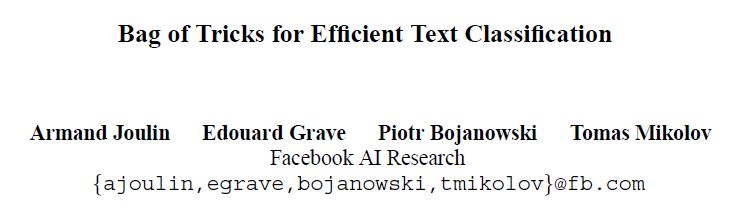 Bag of Tricks for Efficient Text Classification

Armand Joulin Edouard Grave Piotr Bojanowski Tomas Mikolov
Facebook AI Research
{ajoulin,egrave,bojanowski,tmikolov}@fb.com